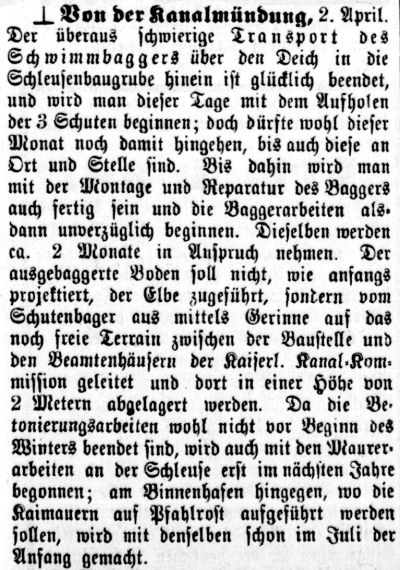 ⊥ Von der Kanalmündung, 2. April. Der überaus schwierige Transport des Schwimmbaggers über den Deich in die Schleusenbaugrube hinein ist glücklich beendet, und wird man dieser Tage mit dem Aufholen der 3 Schuten beginnen; doch dürfte wohl dieser Monat noch damit hingehen, bis auch diese an Ort und Stelle sind. Bis dahin wird man mit der Montage und Reparatur des Baggers auch fertig sein und die Baggerarbeiten alsdann unverzüglich beginnen. Dieselben werden ca. 2 Monate in Anspruch nehmen. Der ausgebaggerte Boden soll nicht, wie anfangs projektiert, der Elbe zugeführt, sondern vom Schutenbager aus mittels Gerinne auf das noch freie Terrain zwischen der Baustelle und den Beamtenhäusern der Kaiserl. Kanal-Kommission geleitet und dort in einer Höhe von 2 Metern abgelagert werden. Da die Betonierungsarbeiten wohl nicht vor Beginn des Winters beendet sind, wird auch mit den Maurerarbeiten an der Schleuse erst im nächsten Jahre begonnen; am Binnenhafen hingegen, wo die Kaimauern auf Pfahlrost aufgeführt werden sollen, wird mit denselben schon im Juli der Anfang gemacht.